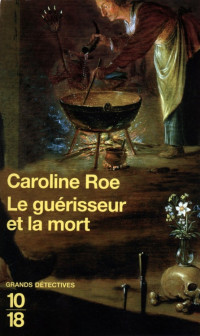 Caroline Roe
Le guérisseur et la mort

GRANDS DÉTECTIVES
10
18